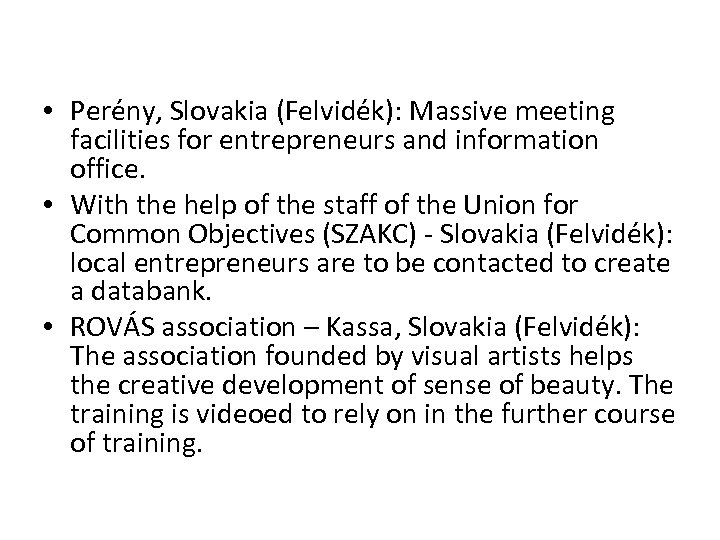 • Perény, Slovakia (Felvidék): Massive meeting facilities for entrepreneurs and information office.
• With the help of the staff of the Union for Common Objectives (SZAKC) - Slovakia (Felvidék): local entrepreneurs are to be contacted to create a databank.
• ROVÁS association – Kassa, Slovakia (Felvidék): The association founded by visual artists helps the creative development of sense of beauty. The training is videoed to rely on in the further course of training.